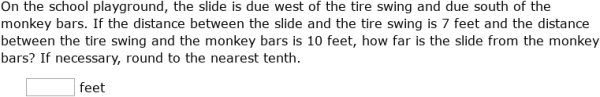 On the school playground, the slide is due west of the tire swing and due south of the monkey bars. If the distance between the slide and the tire swing is 7 feet and the distance between the tire swing and the monkey bars is 10 feet, how far is the slide from the monkey bars? If necessary, round to the nearest tenth.

feet